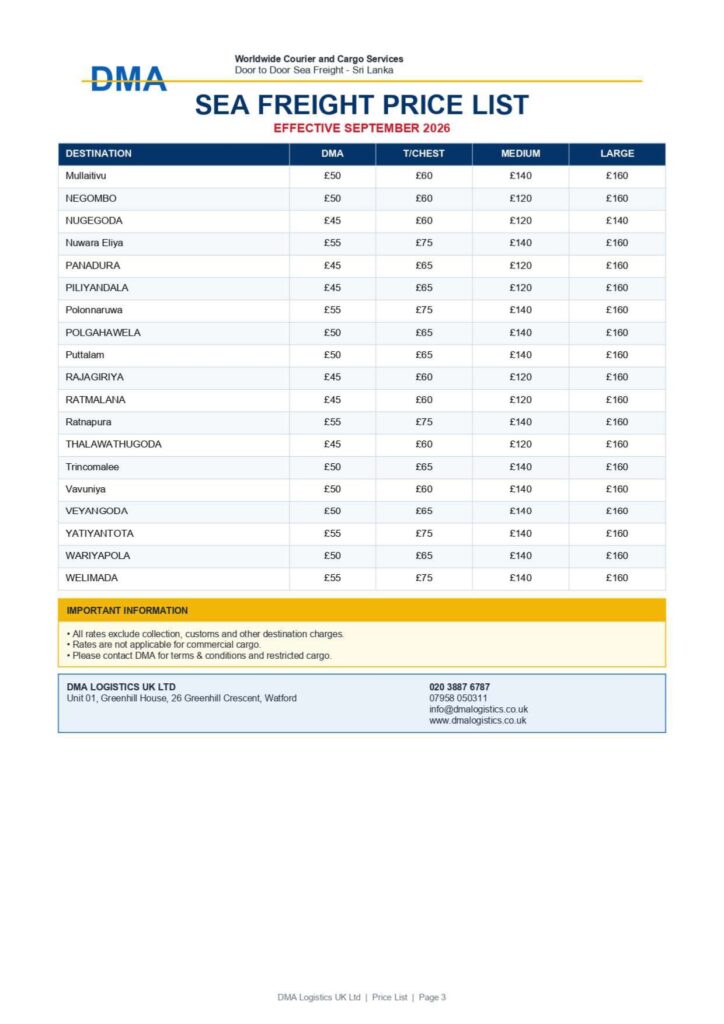 DMA

Worldwide Courier and Cargo Services
Door to Door Sea Freight - Sri Lanka

SEA FREIGHT PRICE LIST
EFFECTIVE SEPTEMBER 2026

| DESTINATION | DMA | T/CHEST | MEDIUM | LARGE |
|---|---|---|---|---|
| Mullaitivu | £50 | £60 | £140 | £160 |
| NEGOMBO | £50 | £60 | £120 | £160 |
| NUGEGODA | £45 | £60 | £120 | £140 |
| Nuwara Eliya | £55 | £75 | £140 | £160 |
| PANADURA | £45 | £65 | £120 | £160 |
| PILIYANDALA | £45 | £65 | £120 | £160 |
| Polonnaruwa | £55 | £75 | £140 | £160 |
| POLGAHAWELA | £50 | £65 | £140 | £160 |
| Puttalam | £50 | £65 | £140 | £160 |
| RAJAGIRIYA | £45 | £60 | £120 | £160 |
| RATMALANA | £45 | £60 | £120 | £160 |
| Ratnapura | £55 | £75 | £140 | £160 |
| THALAWATHUGODA | £45 | £60 | £120 | £160 |
| Trincomalee | £50 | £65 | £140 | £160 |
| Vavuniya | £50 | £60 | £140 | £160 |
| VEYANGODA | £50 | £65 | £140 | £160 |
| YATIYANTOTA | £55 | £75 | £140 | £160 |
| WARIYAPOLA | £50 | £65 | £140 | £160 |
| WELIMADA | £55 | £75 | £140 | £160 |

IMPORTANT INFORMATION

• All rates exclude collection, customs and other destination charges.
• Rates are not applicable for commercial cargo.
• Please contact DMA for terms & conditions and restricted cargo.

DMA LOGISTICS UK LTD
Unit 01, Greenhill House, 26 Greenhill Crescent, Watford

020 3887 6787
07958 050311
info@dmalogistics.co.uk
www.dmalogistics.co.uk

DMA Logistics UK Ltd | Price List | Page 3